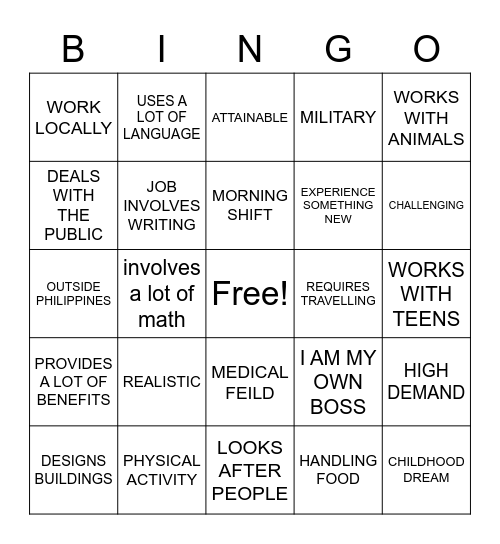 | B | I | N | G | O |
|---|---|---|---|---|
| WORK LOCALLY | USES A LOT OF LANGUAGE | ATTAINABLE | MILITARY | WORKS WITH ANIMALS |
| DEALS WITH THE PUBLIC | JOB INVOLVES WRITING | MORNING SHIFT | EXPERIENCE SOMETHING NEW | CHALLENGING |
| OUTSIDE PHILIPPINES | involves a lot of math | Free! | REQUIRES TRAVELLING | WORKS WITH TEENS |
| PROVIDES A LOT OF BENEFITS | REALISTIC | MEDICAL FEILD | I AM MY OWN BOSS | HIGH DEMAND |
| DESIGNS BUILDINGS | PHYSICAL ACTIVITY | LOOKS AFTER PEOPLE | HANDLING FOOD | CHILDHOOD DREAM |